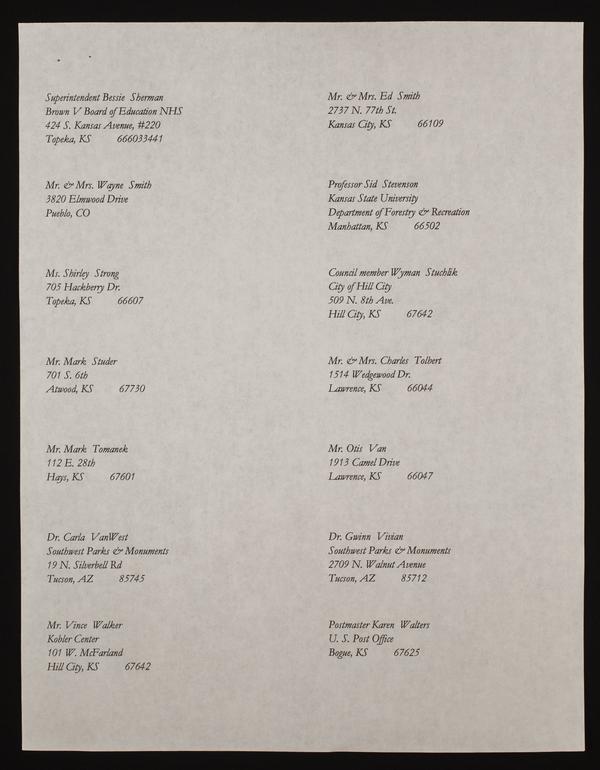 Superintendent Bessie Sherman
Brown V Board of Education NHS
424 S. Kansas Avenue, #220
Topeka, KS 666033441

Mr. & Mrs. Wayne Smith
3820 Elmwood Drive
Pueblo, CO

Ms. Shirley Strong
705 Hackberry Dr.
Topeka, KS 66607

Mr. Mark Studer
701 S. 6th
Atwood, KS 67730

Mr. Mark Tomanek
112 E. 28th
Hays, KS 67601

Dr. Carla VanWest
Southwest Parks & Monuments
19 N. Silverbell Rd
Tucson, AZ 85745

Mr. Vince Walker
Kobler Center
101 W. McFarland
Hill City, KS 67642

Mr. & Mrs. Ed Smith
2737 N. 77th St.
Kansas City, KS 66109

Professor Sid Stevenson
Kansas State University
Department of Forestry & Recreation
Manhattan, KS 66502

Council member Wyman Stuchlik
City of Hill City
509 N. 8th Ave.
Hill City, KS 67642

Mr. & Mrs. Charles Tolbert
1514 Wedgewood Dr.
Lawrence, KS 66044

Mr. Otis Van
1913 Camel Drive
Lawrence, KS 66047

Dr. Gwinn Vivian
Southwest Parks & Monuments
2709 N. Walnut Avenue
Tucson, AZ 85712

Postmaster Karen Walters
U. S. Post Office
Bogue, KS 67625